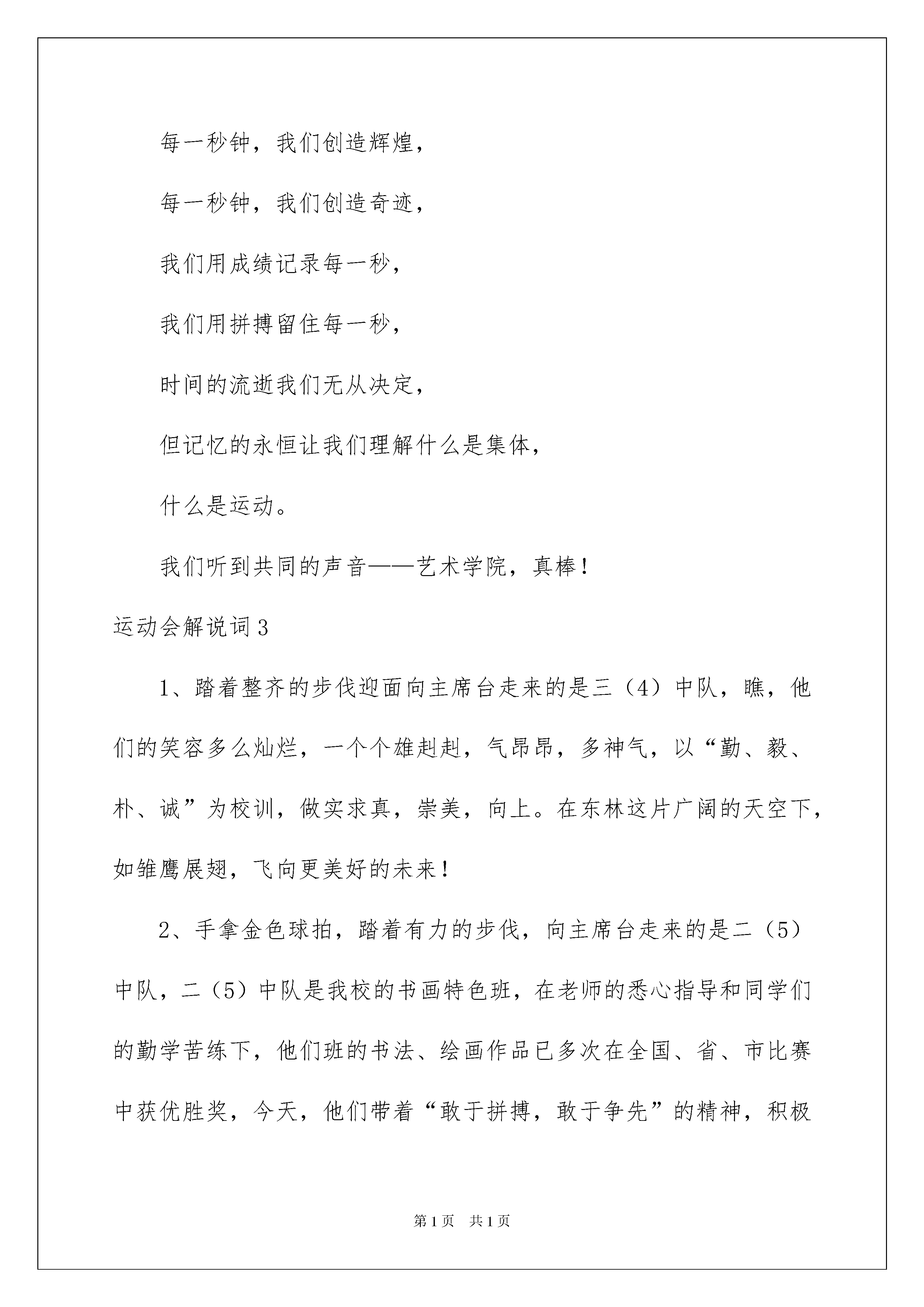 每一秒钟，我们创造辉煌，

每一秒钟，我们创造奇迹，

我们用成绩记录每一秒，

我们用拼搏留住每一秒，

时间的流逝我们无从决定，

但记忆的永恒让我们理解什么是集体，

什么是运动。

我们听到共同的声音——艺术学院，真棒！

运动会解说词3

1、踏着整齐的步伐迎面向主席台走来的是三（4）中队，瞧，他们的笑容多么灿烂，一个个雄赳赳，气昂昂，多神气，以“勤、毅、朴、诚”为校训，做实求真，崇美，向上。在东林这片广阔的天空下，如雏鹰展翅，飞向更美好的未来！

2、手拿金色球拍，踏着有力的步伐，向主席台走来的是二（5）中队，二（5）中队是我校的书画特色班，在老师的悉心指导和同学们的勤学苦练下，他们班的书法、绘画作品已多次在全国、省、市比赛中获优胜奖，今天，他们带着“敢于拼搏，敢于争先”的精神，积极

第1页 共1页